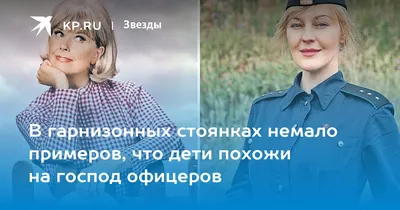 KP.RU | Звезды

В гарнизонных стоянках немало примеров, что дети похожи на господ офицеров